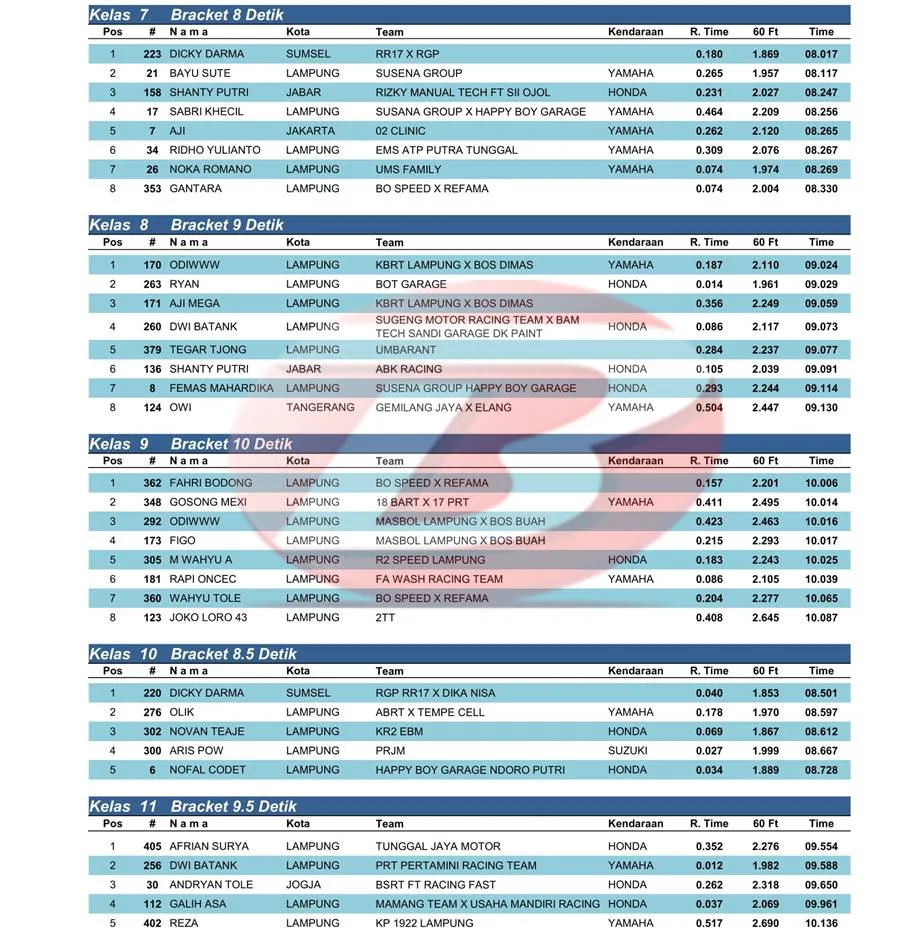 Kelas 7 Bracket 8 Detik

| Pos | # | N a m a | Kota | Team | Kendaraan | R. Time | 60 Ft | Time |
|---|---|---|---|---|---|---|---|---|
| 1 | 223 | DICKY DARMA | SUMSEL | RR17 X RGP | | 0.180 | 1.869 | 08.017 |
| 2 | 21 | BAYU SUTE | LAMPUNG | SUSENA GROUP | YAMAHA | 0.265 | 1.957 | 08.117 |
| 3 | 158 | SHANTY PUTRI | JABAR | RIZKY MANUAL TECH FT SII OJOL | HONDA | 0.231 | 2.027 | 08.247 |
| 4 | 17 | SABRI KHECIL | LAMPUNG | SUSANA GROUP X HAPPY BOY GARAGE | YAMAHA | 0.464 | 2.209 | 08.256 |
| 5 | 7 | AJI | JAKARTA | 02 CLINIC | YAMAHA | 0.262 | 2.120 | 08.265 |
| 6 | 34 | RIDHO YULIANTO | LAMPUNG | EMS ATP PUTRA TUNGGAL | YAMAHA | 0.309 | 2.076 | 08.267 |
| 7 | 26 | NOKA ROMANO | LAMPUNG | UMS FAMILY | YAMAHA | 0.074 | 1.974 | 08.269 |
| 8 | 353 | GANTARA | LAMPUNG | BO SPEED X REFAMA | | 0.074 | 2.004 | 08.330 |

Kelas 8 Bracket 9 Detik

| Pos | # | N a m a | Kota | Team | Kendaraan | R. Time | 60 Ft | Time |
|---|---|---|---|---|---|---|---|---|
| 1 | 170 | ODIWWW | LAMPUNG | KBRT LAMPUNG X BOS DIMAS | YAMAHA | 0.187 | 2.110 | 09.024 |
| 2 | 263 | RYAN | LAMPUNG | BOT GARAGE | HONDA | 0.014 | 1.961 | 09.029 |
| 3 | 171 | AJI MEGA | LAMPUNG | KBRT LAMPUNG X BOS DIMAS | | 0.356 | 2.249 | 09.059 |
| 4 | 260 | DWI BATANK | LAMPUNG | SUGENG MOTOR RACING TEAM X BAM TECH SANDI GARAGE DK PAINT | HONDA | 0.086 | 2.117 | 09.073 |
| 5 | 379 | TEGAR TJONG | LAMPUNG | UMBARANT | | 0.284 | 2.237 | 09.077 |
| 6 | 136 | SHANTY PUTRI | JABAR | ABK RACING | HONDA | 0.105 | 2.039 | 09.091 |
| 7 | 8 | FEMAS MAHARDIKA | LAMPUNG | SUSENA GROUP HAPPY BOY GARAGE | HONDA | 0.293 | 2.244 | 09.114 |
| 8 | 124 | OWI | TANGERANG | GEMILANG JAYA X ELANG | YAMAHA | 0.504 | 2.447 | 09.130 |

Kelas 9 Bracket 10 Detik

| Pos | # | N a m a | Kota | Team | Kendaraan | R. Time | 60 Ft | Time |
|---|---|---|---|---|---|---|---|---|
| 1 | 362 | FAHRI BODONG | LAMPUNG | BO SPEED X REFAMA | | 0.157 | 2.201 | 10.006 |
| 2 | 348 | GOSONG MEXI | LAMPUNG | 18 BART X 17 PRT | YAMAHA | 0.411 | 2.495 | 10.014 |
| 3 | 292 | ODIWWW | LAMPUNG | MASBOL LAMPUNG X BOS BUAH | | 0.423 | 2.463 | 10.016 |
| 4 | 173 | FIGO | LAMPUNG | MASBOL LAMPUNG X BOS BUAH | | 0.215 | 2.293 | 10.017 |
| 5 | 305 | M WAHYU A | LAMPUNG | R2 SPEED LAMPUNG | HONDA | 0.183 | 2.243 | 10.025 |
| 6 | 181 | RAPI ONCEC | LAMPUNG | FA WASH RACING TEAM | YAMAHA | 0.086 | 2.105 | 10.039 |
| 7 | 360 | WAHYU TOLE | LAMPUNG | BO SPEED X REFAMA | | 0.204 | 2.277 | 10.065 |
| 8 | 123 | JOKO LORO 43 | LAMPUNG | 2TT | | 0.408 | 2.645 | 10.087 |

Kelas 10 Bracket 8.5 Detik

| Pos | # | N a m a | Kota | Team | Kendaraan | R. Time | 60 Ft | Time |
|---|---|---|---|---|---|---|---|---|
| 1 | 220 | DICKY DARMA | SUMSEL | RGP RR17 X DIKA NISA | | 0.040 | 1.853 | 08.501 |
| 2 | 276 | OLIK | LAMPUNG | ABRT X TEMPE CELL | YAMAHA | 0.178 | 1.970 | 08.597 |
| 3 | 302 | NOVAN TEAJE | LAMPUNG | KR2 EBM | HONDA | 0.069 | 1.867 | 08.612 |
| 4 | 300 | ARIS POW | LAMPUNG | PRJM | SUZUKI | 0.027 | 1.999 | 08.667 |
| 5 | 6 | NOFAL CODET | LAMPUNG | HAPPY BOY GARAGE NDORO PUTRI | HONDA | 0.034 | 1.889 | 08.728 |

Kelas 11 Bracket 9.5 Detik

| Pos | # | N a m a | Kota | Team | Kendaraan | R. Time | 60 Ft | Time |
|---|---|---|---|---|---|---|---|---|
| 1 | 405 | AFRIAN SURYA | LAMPUNG | TUNGGAL JAYA MOTOR | HONDA | 0.352 | 2.276 | 09.554 |
| 2 | 256 | DWI BATANK | LAMPUNG | PRT PERTAMINI RACING TEAM | YAMAHA | 0.012 | 1.982 | 09.588 |
| 3 | 30 | ANDRYAN TOLE | JOGJA | BSRT FT RACING FAST | HONDA | 0.262 | 2.318 | 09.650 |
| 4 | 112 | GALIH ASA | LAMPUNG | MAMANG TEAM X USAHA MANDIRI RACING | HONDA | 0.037 | 2.069 | 09.961 |
| 5 | 402 | REZA | LAMPUNG | KP 1922 LAMPUNG | YAMAHA | 0.517 | 2.690 | 10.136 |